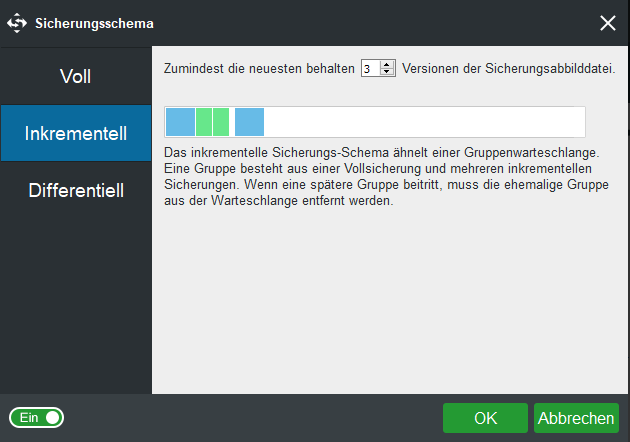 Sicherungsschema

Voll

Inkrementell

Differentiell

Zumindest die neuesten behalten 3 Versionen der Sicherungsabbilddatei.

Das inkrementelle Sicherungs-Schema ähnelt einer Gruppenwarteschlange. Eine Gruppe besteht aus einer Vollsicherung und mehreren inkrementellen Sicherungen. Wenn eine spätere Gruppe beitritt, muss die ehemalige Gruppe aus der Warteschlange entfernt werden.

Ein

OK

Abbrechen